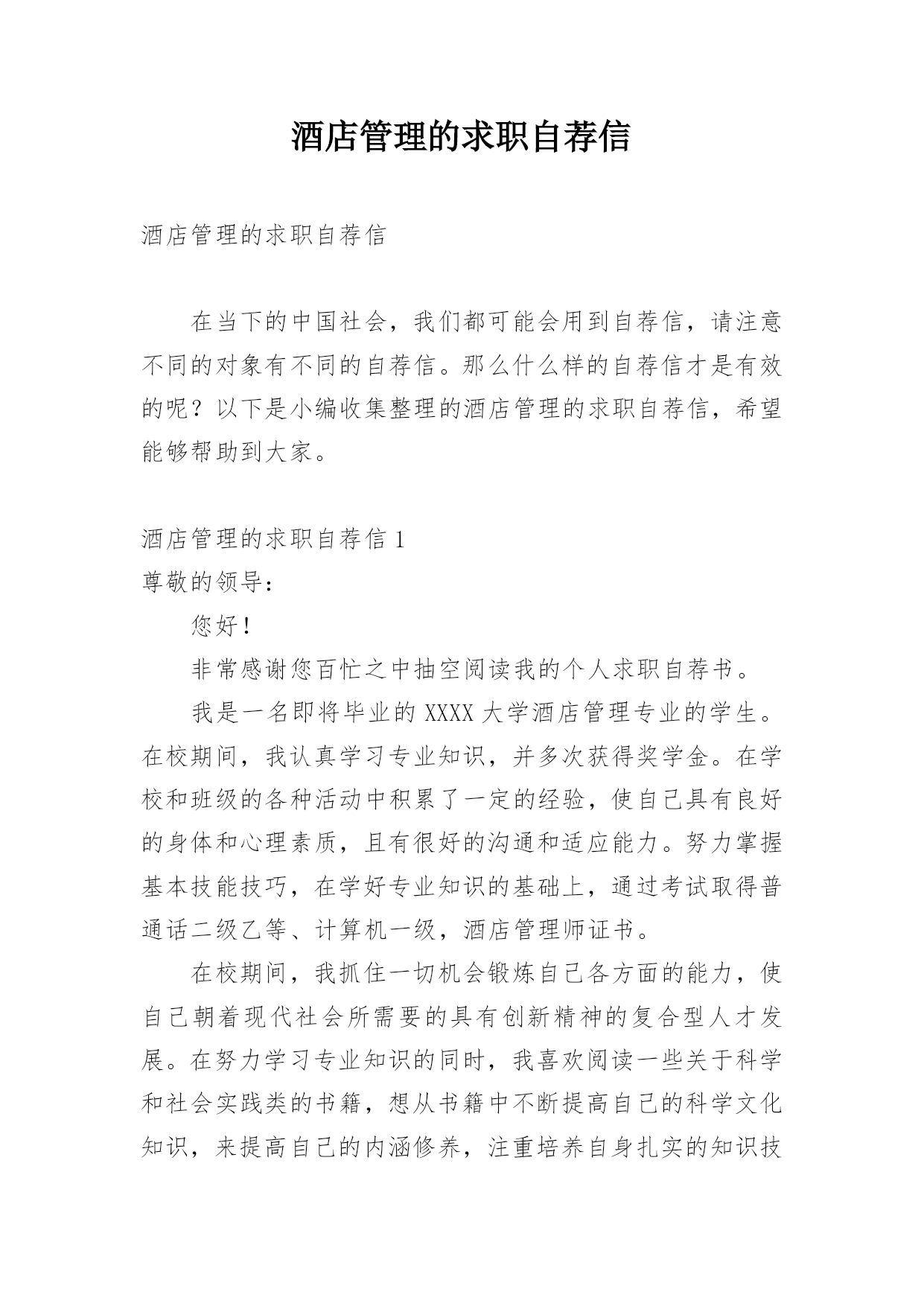 酒店管理的求职自荐信

酒店管理的求职自荐信

在当下的中国社会，我们都可能会用到自荐信，请注意不同的对象有不同的自荐信。那么什么样的自荐信才是有效的呢？以下是小编收集整理的酒店管理的求职自荐信，希望能够帮助到大家。

酒店管理的求职自荐信 1

尊敬的领导：

您好！

非常感谢您百忙之中抽空阅读我的个人求职自荐书。

我是一名即将毕业的 XXXX 大学酒店管理专业的学生。在校期间，我认真学习专业知识，并多次获得奖学金。在学校和班级的各种活动中积累了一定的经验，使自己具有良好的身体和心理素质，且有很好的沟通和适应能力。努力掌握基本技能技巧，在学好专业知识的基础上，通过考试取得普通话二级乙等、计算机一级，酒店管理师证书。

在校期间，我抓住一切机会锻炼自己各方面的能力，使自己朝着现代社会所需要的具有创新精神的复合型人才发展。在努力学习专业知识的同时，我喜欢阅读一些关于科学和社会实践类的书籍，想从书籍中不断提高自己的科学文化知识，来提高自己的内涵修养，注重培养自身扎实的知识技